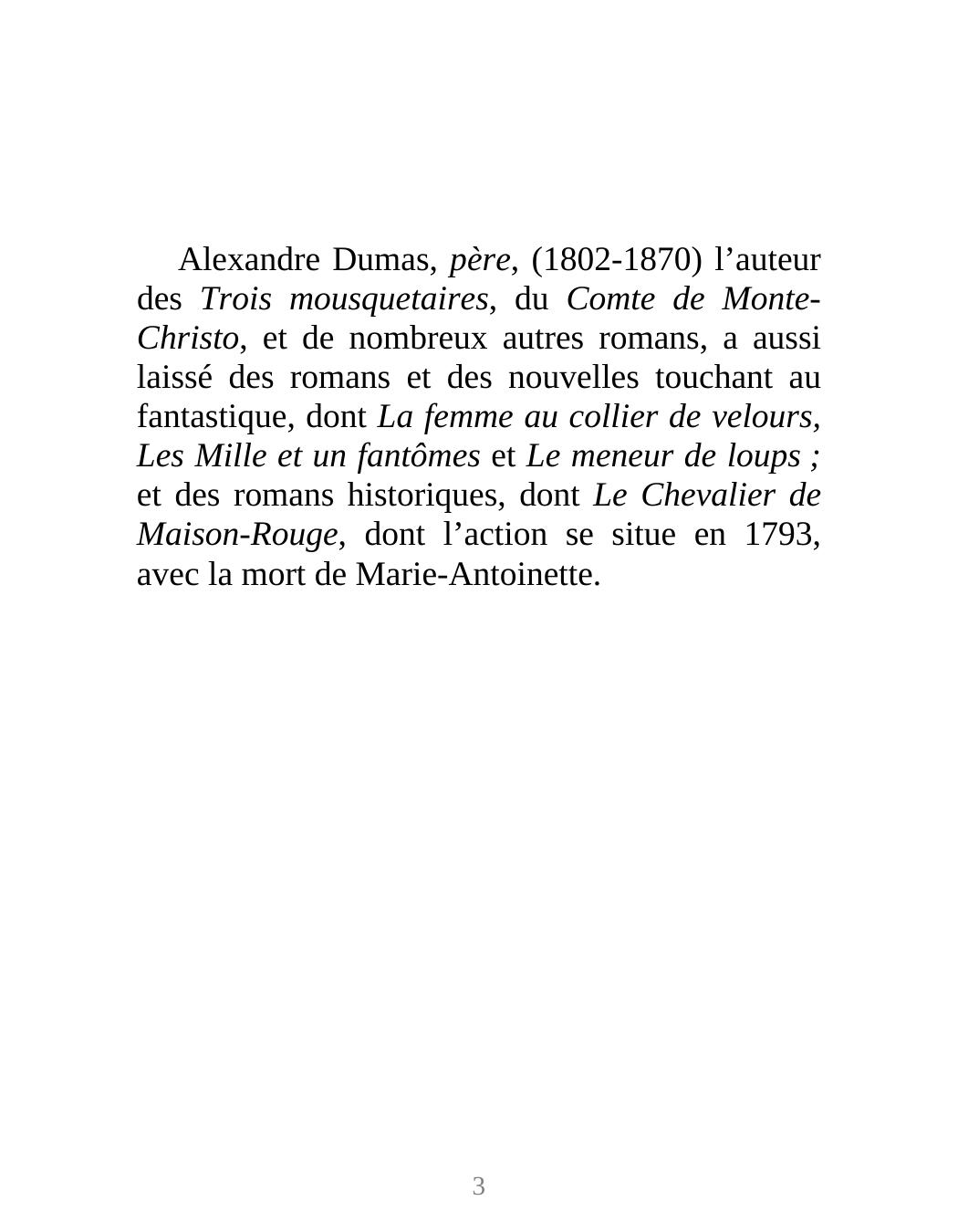 Alexandre Dumas, père, (1802-1870) l’auteur des Trois mousquetaires, du Comte de Monte-Christo, et de nombreux autres romans, a aussi laissé des romans et des nouvelles touchant au fantastique, dont La femme au collier de velours, Les Mille et un fantômes et Le meneur de loups ; et des romans historiques, dont Le Chevalier de Maison-Rouge, dont l’action se situe en 1793, avec la mort de Marie-Antoinette.

3